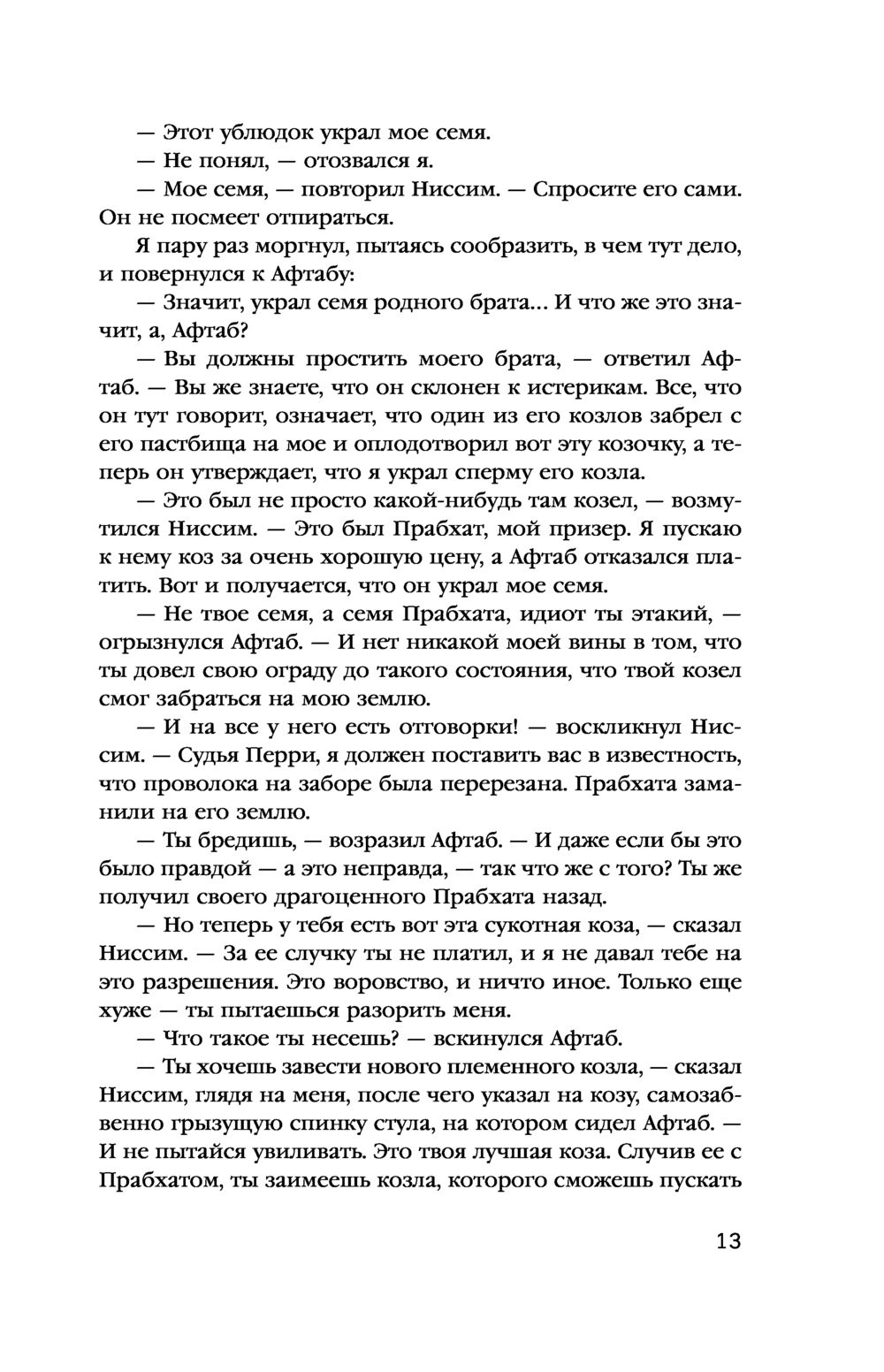 — Этот ублюдок украл мое семя.

— Не понял, — отозвался я.

— Мое семя, — повторил Ниссим. — Спросите его сами. Он не посмеет отпираться.

Я пару раз моргнул, пытаясь сообразить, в чем тут дело, и повернулся к Афтабу:

— Значит, украл семя родного брата... И что же это значит, а, Афтаб?

— Вы должны простить моего брата, — ответил Афтаб. — Вы же знаете, что он склонен к истерикам. Все, что он тут говорит, означает, что один из его козлов забрел с его пастбища на мое и оплодотворил вот эту козочку, а теперь он утверждает, что я украл сперму его козла.

— Это был не просто какой-нибудь там козел, — возмутился Ниссим. — Это был Прабхат, мой призер. Я пускаю к нему коз за очень хорошую цену, а Афтаб отказался платить. Вот и получается, что он украл мое семя.

— Не твое семя, а семя Прабхата, идиот ты этакий, — огрызнулся Афтаб. — И нет никакой моей вины в том, что ты довел свою ограду до такого состояния, что твой козел смог забраться на мою землю.

— И на все у него есть отговорки! — воскликнул Ниссим. — Судья Перри, я должен поставить вас в известность, что проволока на заборе была перерезана. Прабхата заманили на его землю.

— Ты бредишь, — возразил Афтаб. — И даже если бы это было правдой — а это неправда, — так что же с того? Ты же получил своего драгоценного Прабхата назад.

— Но теперь у тебя есть вот эта сукотная коза, — сказал Ниссим. — За ее случку ты не платил, и я не давал тебе на это разрешения. Это воровство, и ничто иное. Только еще хуже — ты пытаешься разорить меня.

— Что такое ты несешь? — вскинулся Афтаб.

— Ты хочешь завести нового племенного козла, — сказал Ниссим, глядя на меня, после чего указал на козу, самозабвенно грызущую спинку стула, на котором сидел Афтаб. — И не пытайся увиливать. Это твоя лучшая коза. Случив ее с Прабхатом, ты заимеешь козла, которого сможешь пускать

13